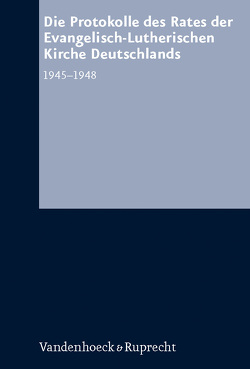 Die Protokolle des Rates der Evangelisch-Lutherischen Kirche Deutschlands

1945–1948

Vandenhoeck & Ruprecht